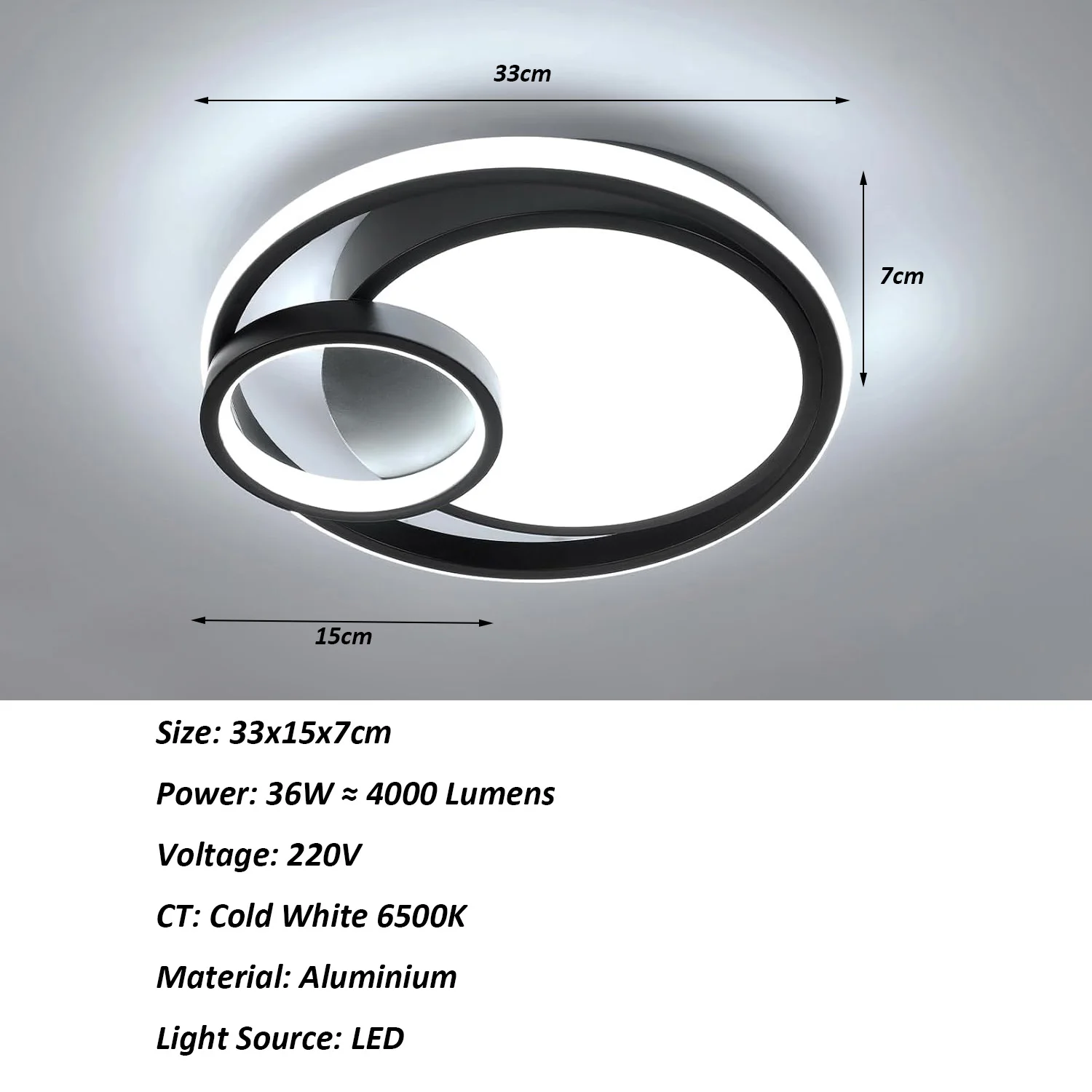 33cm

7cm

15cm

Size: 33x15x7cm

Power: 36W ≈ 4000 Lumens

Voltage: 220V

CT: Cold White 6500K

Material: Aluminium

Light Source: LED